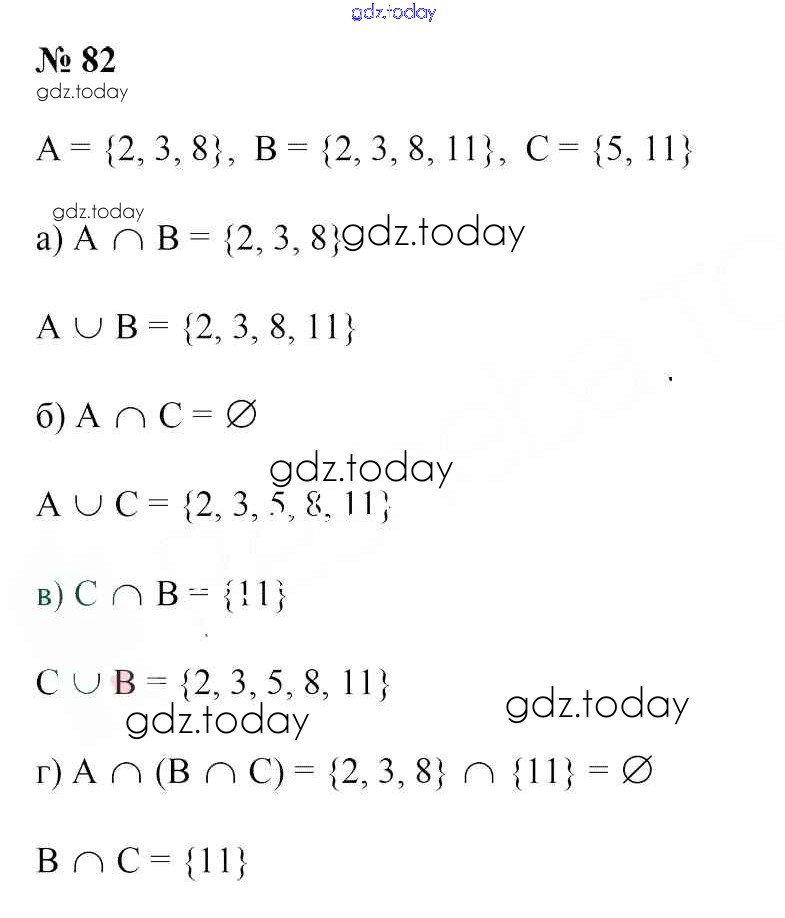 № 82

$A = \{2, 3, 8\}$, $B = \{2, 3, 8, 11\}$, $C = \{5, 11\}$

а) $A \cap B = \{2, 3, 8\}$

$A \cup B = \{2, 3, 8, 11\}$

б) $A \cap C = \varnothing$

$A \cup C = \{2, 3, 5, 8, 11\}$

в) $C \cap B = \{11\}$

$C \cup B = \{2, 3, 5, 8, 11\}$

г) $A \cap (B \cap C) = \{2, 3, 8\} \cap \{11\} = \varnothing$

$B \cap C = \{11\}$

gdz.today